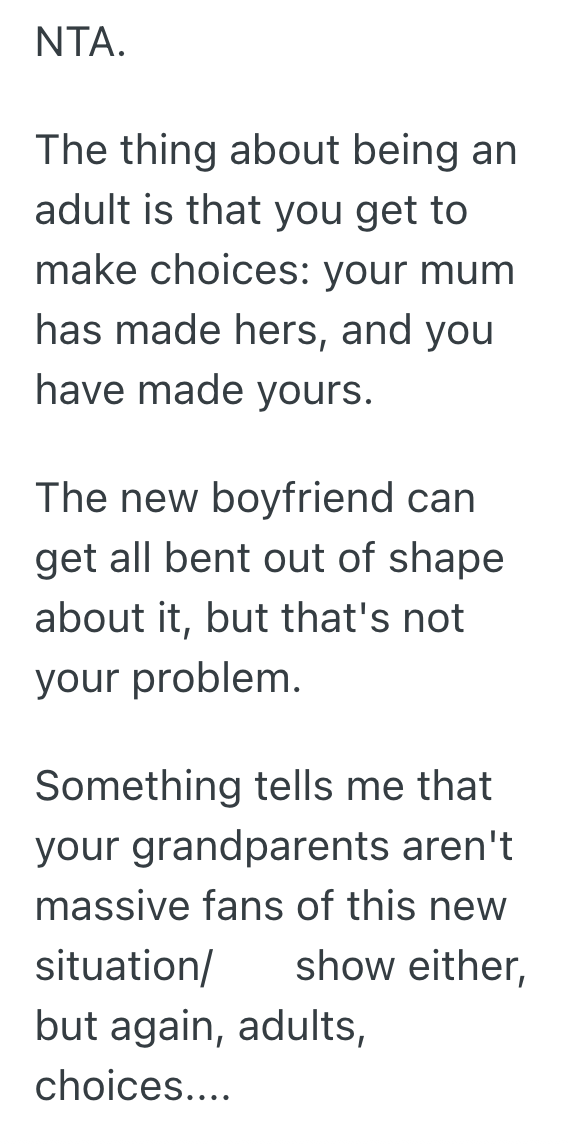 NTA.

The thing about being an adult is that you get to make choices: your mum has made hers, and you have made yours.

The new boyfriend can get all bent out of shape about it, but that's not your problem.

Something tells me that your grandparents aren't massive fans of this new situation/ show either, but again, adults, choices....